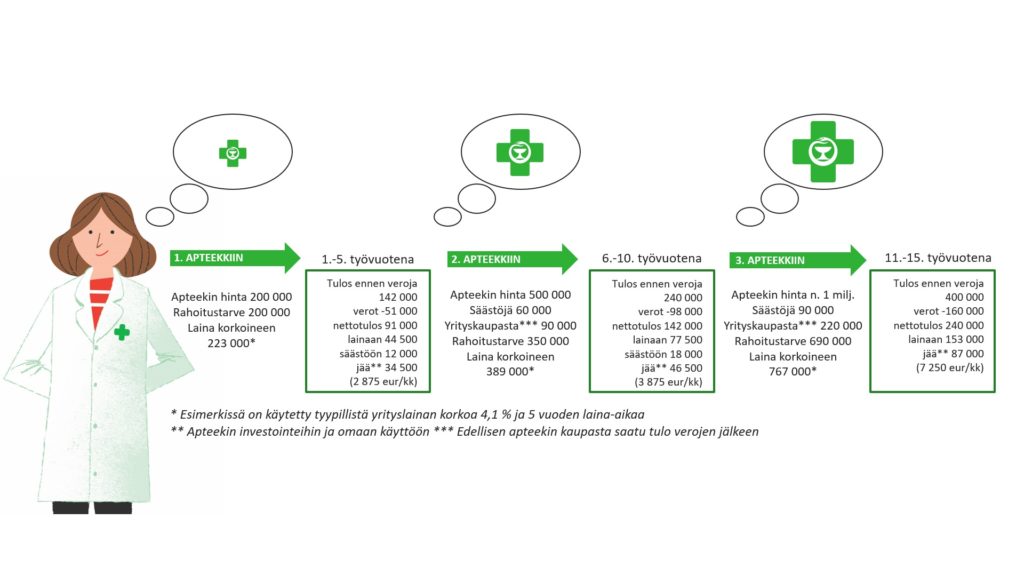 1. APTEEKKIIN

Apteekin hinta 200 000
Rahoitustarve 200 000
Laina korkoineen
223 000*

1.-5. työvuotena

Tulos ennen veroja
142 000
verot -51 000
nettotulos 91 000
lainaan 44 500
säästöön 12 000
jää** 34 500
(2 875 eur/kk)

2. APTEEKKIIN

Apteekin hinta 500 000
Säästöjä 60 000
Yrityskaupasta*** 90 000
Rahoitustarve 350 000
Laina korkoineen
389 000*

6.-10. työvuotena

Tulos ennen veroja
240 000
verot -98 000
nettotulos 142 000
lainaan 77 500
säästöön 18 000
jää** 46 500
(3 875 eur/kk)

3. APTEEKKIIN

Apteekin hinta n. 1 milj.
Säästöjä 90 000
Yrityskaupasta*** 220 000
Rahoitustarve 690 000
Laina korkoineen
767 000*

11.-15. työvuotena

Tulos ennen veroja
400 000
verot -160 000
nettotulos 240 000
lainaan 153 000
jää** 87 000
(7 250 eur/kk)

* Esimerkissä on käytetty tyypillistä yrityslainan korkoa 4,1 % ja 5 vuoden laina-aikaa
** Apteekin investointeihin ja omaan käyttöön *** Edellisen apteekin kaupasta saatu tulo verojen jälkeen